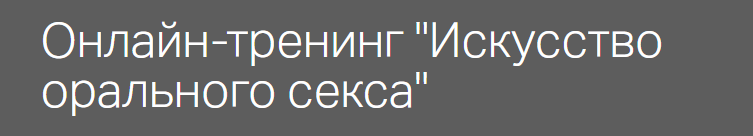 Онлайн-тренинг "Искусство орального секса"